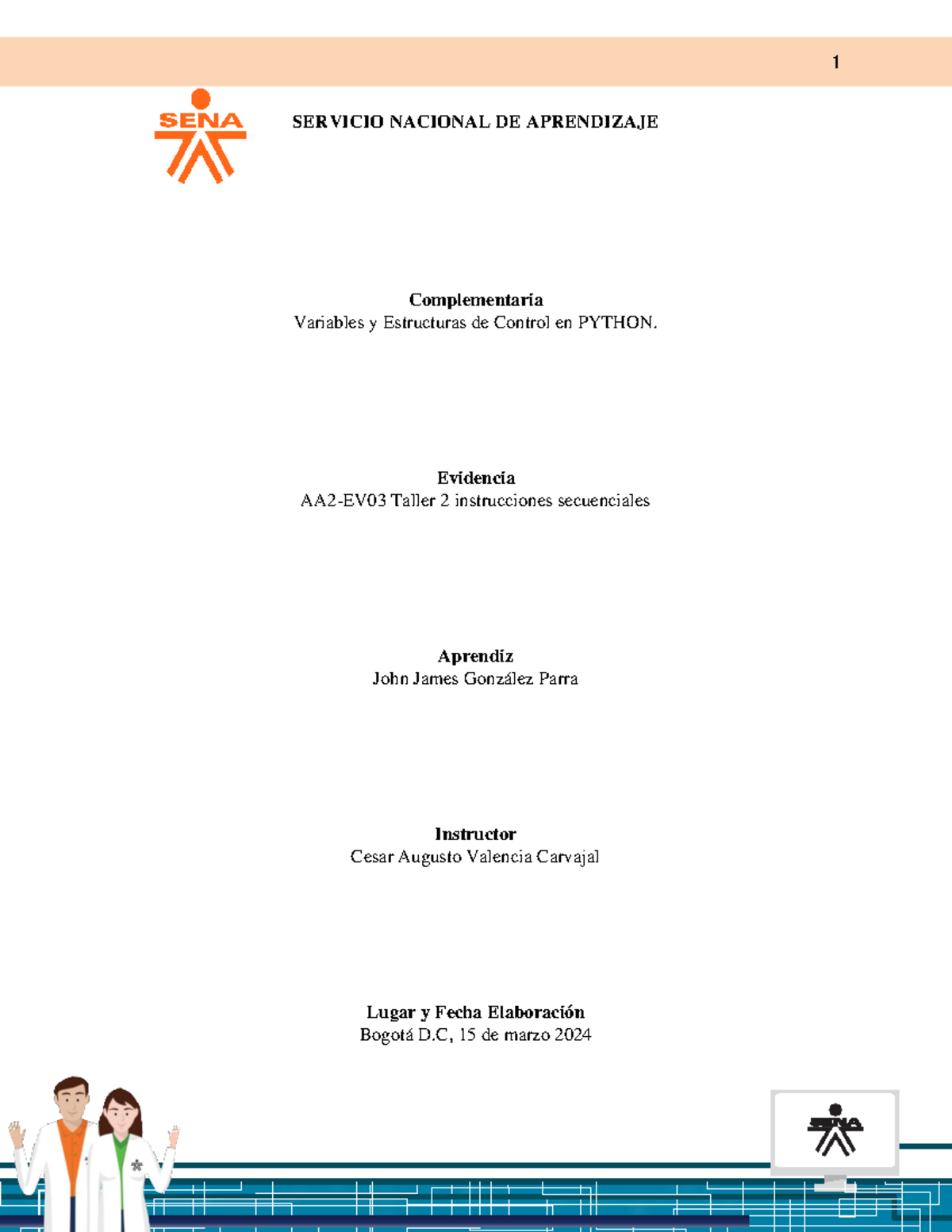 1

SENA

SERVICIO NACIONAL DE APRENDIZAJE

Complementaria
Variables y Estructuras de Control en PYTHON.

Evidencia
AA2-EV03 Taller 2 instrucciones secuenciales

Aprendiz
John James González Parra

Instructor
Cesar Augusto Valencia Carvajal

Lugar y Fecha Elaboración
Bogotá D.C, 15 de marzo 2024

SENA